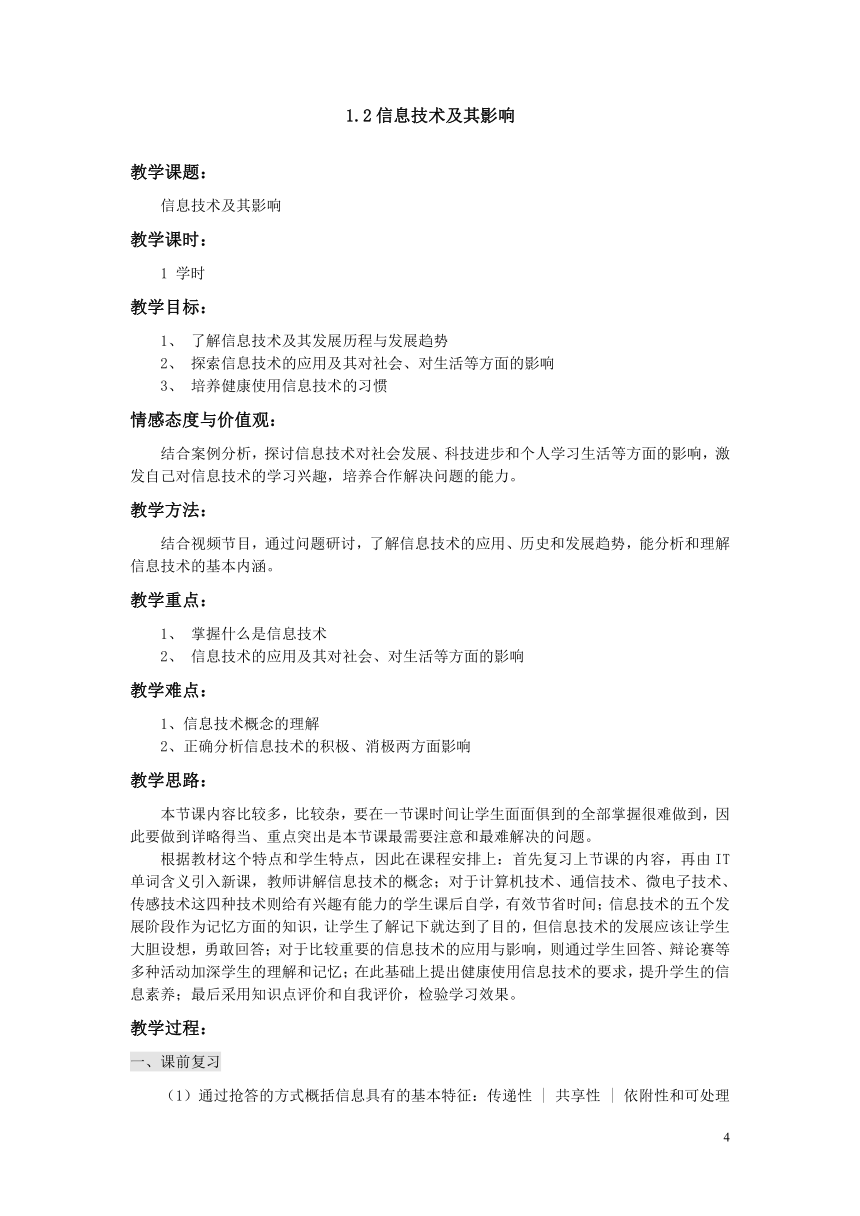 1.2 信息技术及其影响

教学课题：

信息技术及其影响

教学课时：

1 学时

教学目标：

1、 了解信息技术及其发展历程与发展趋势
2、 探索信息技术的应用及其对社会、对生活等方面的影响
3、 培养健康使用信息技术的习惯

情感态度与价值观：

结合案例分析，探讨信息技术对社会发展、科技进步和个人学习生活等方面的影响，激发自己对信息技术的学习兴趣，培养合作解决问题的能力。

教学方法：

结合视频节目，通过问题研讨，了解信息技术的应用、历史和发展趋势，能分析和理解信息技术的基本内涵。

教学重点：

1、 掌握什么是信息技术
2、 信息技术的应用及其对社会、对生活等方面的影响

教学难点：

1、信息技术概念的理解
2、正确分析信息技术的积极、消极两方面影响

教学思路：

本节课内容比较多，比较杂，要在一节课时间让学生面面俱到的全部掌握很难做到，因此要做到详略得当、重点突出是本节课最需要注意和最难解决的问题。

根据教材这个特点和学生特点，因此在课程安排上：首先复习上节课的内容，再由 IT 单词含义引入新课，教师讲解信息技术的概念；对于计算机技术、通信技术、微电子技术、传感技术这四种技术则给有兴趣有能力的学生课后自学，有效节省时间；信息技术的五个发展阶段作为记忆方面的知识，让学生了解记下就达到了目的，但信息技术的发展应该让学生大胆设想，勇敢回答；对于比较重要的信息技术的应用与影响，则通过学生回答、辩论赛等多种活动加深学生的理解和记忆；在此基础上提出健康使用信息技术的要求，提升学生的信息素养；最后采用知识点评价和自我评价，检验学习效果。

教学过程：

一、课前复习

（1）通过抢答的方式概括信息具有的基本特征：传递性 ｜ 共享性 ｜ 依附性和可处理

4